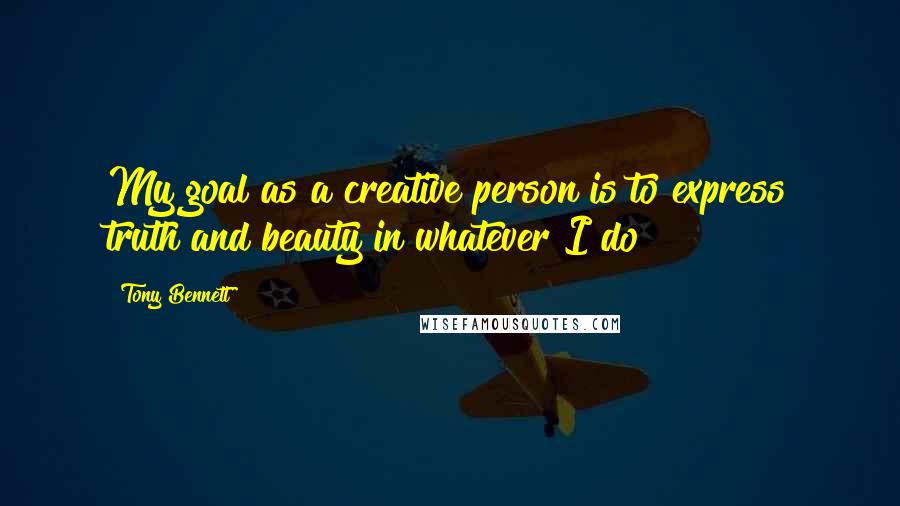 My goal as a creative person is to express truth and beauty in whatever I do

Tony Bennett

WISEFAMOUSQUOTES.COM